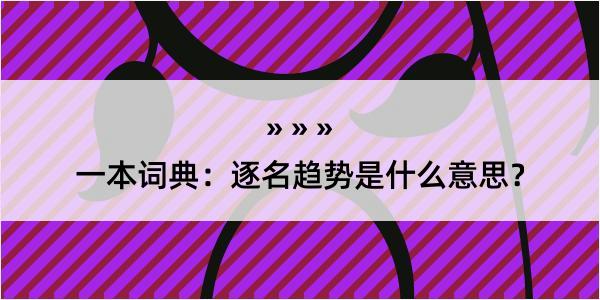 » » »

一本词典：逐名趋势是什么意思？